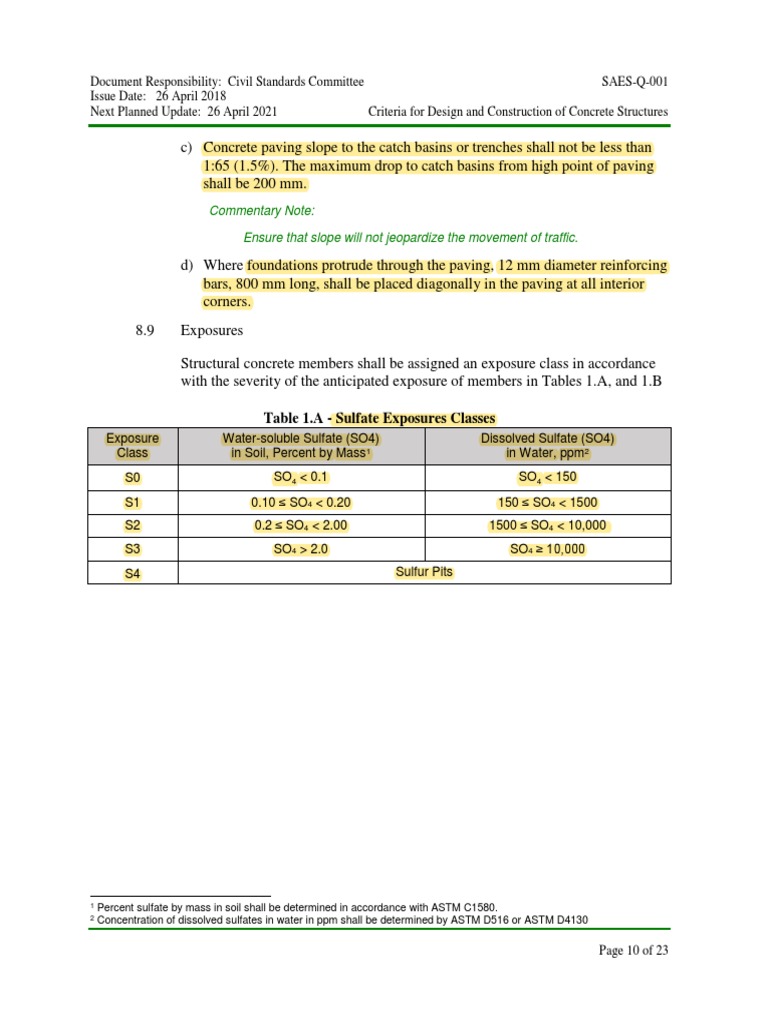 Document Responsibility: Civil Standards Committee
Issue Date: 26 April 2018
Next Planned Update: 26 April 2021

SAES-Q-001
Criteria for Design and Construction of Concrete Structures

c) Concrete paving slope to the catch basins or trenches shall not be less than 1:65 (1.5%). The maximum drop to catch basins from high point of paving shall be 200 mm.

Commentary Note:

Ensure that slope will not jeopardize the movement of traffic.

d) Where foundations protrude through the paving, 12 mm diameter reinforcing bars, 800 mm long, shall be placed diagonally in the paving at all interior corners.

8.9 Exposures

Structural concrete members shall be assigned an exposure class in accordance with the severity of the anticipated exposure of members in Tables 1.A, and 1.B

Table 1.A - Sulfate Exposures Classes

| Exposure Class | Water-soluble Sulfate (SO4) in Soil, Percent by Mass$^1$ | Dissolved Sulfate (SO4) in Water, ppm$^2$ |
|---|---|---|
| S0 | $SO_4 < 0.1$ | $SO_4 < 150$ |
| S1 | $0.10 \leq SO_4 < 0.20$ | $150 \leq SO_4 < 1500$ |
| S2 | $0.2 \leq SO_4 < 2.00$ | $1500 \leq SO_4 < 10,000$ |
| S3 | $SO_4 > 2.0$ | $SO_4 \geq 10,000$ |
| S4 | Sulfur Pits | |

$^1$ Percent sulfate by mass in soil shall be determined in accordance with ASTM C1580.
$^2$ Concentration of dissolved sulfates in water in ppm shall be determined by ASTM D516 or ASTM D4130

Page 10 of 23